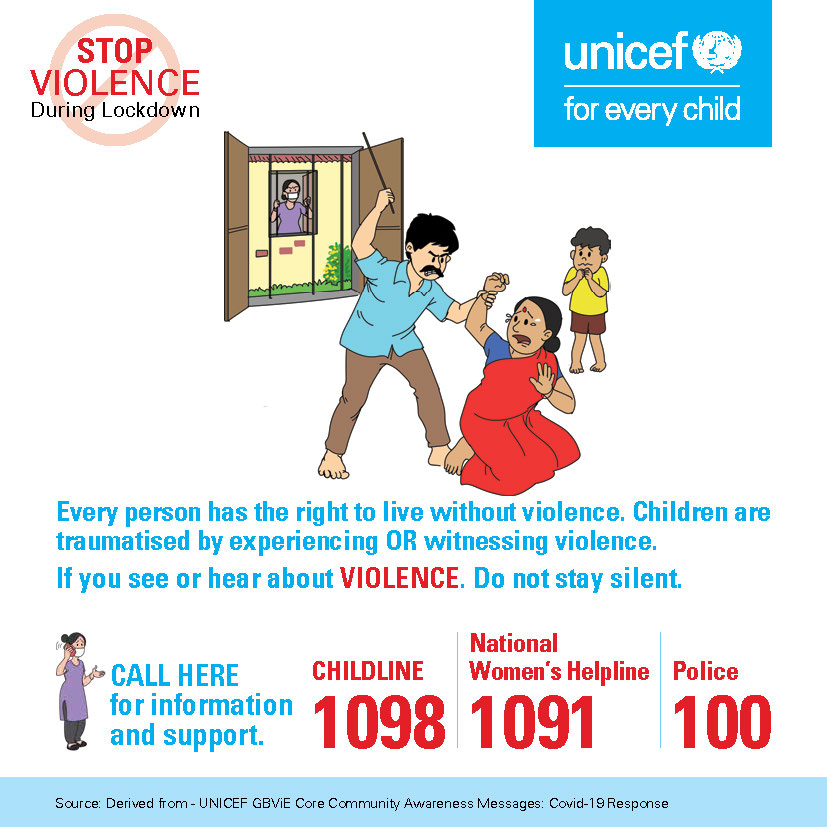 STOP
VIOLENCE
During Lockdown

unicef
for every child

Every person has the right to live without violence. Children are traumatised by experiencing OR witnessing violence.

If you see or hear about VIOLENCE. Do not stay silent.

CALL HERE
for information
and support.

CHILDLINE
1098

National
Women's Helpline
1091

Police
100

Source: Derived from - UNICEF GBViE Core Community Awareness Messages: Covid-19 Response